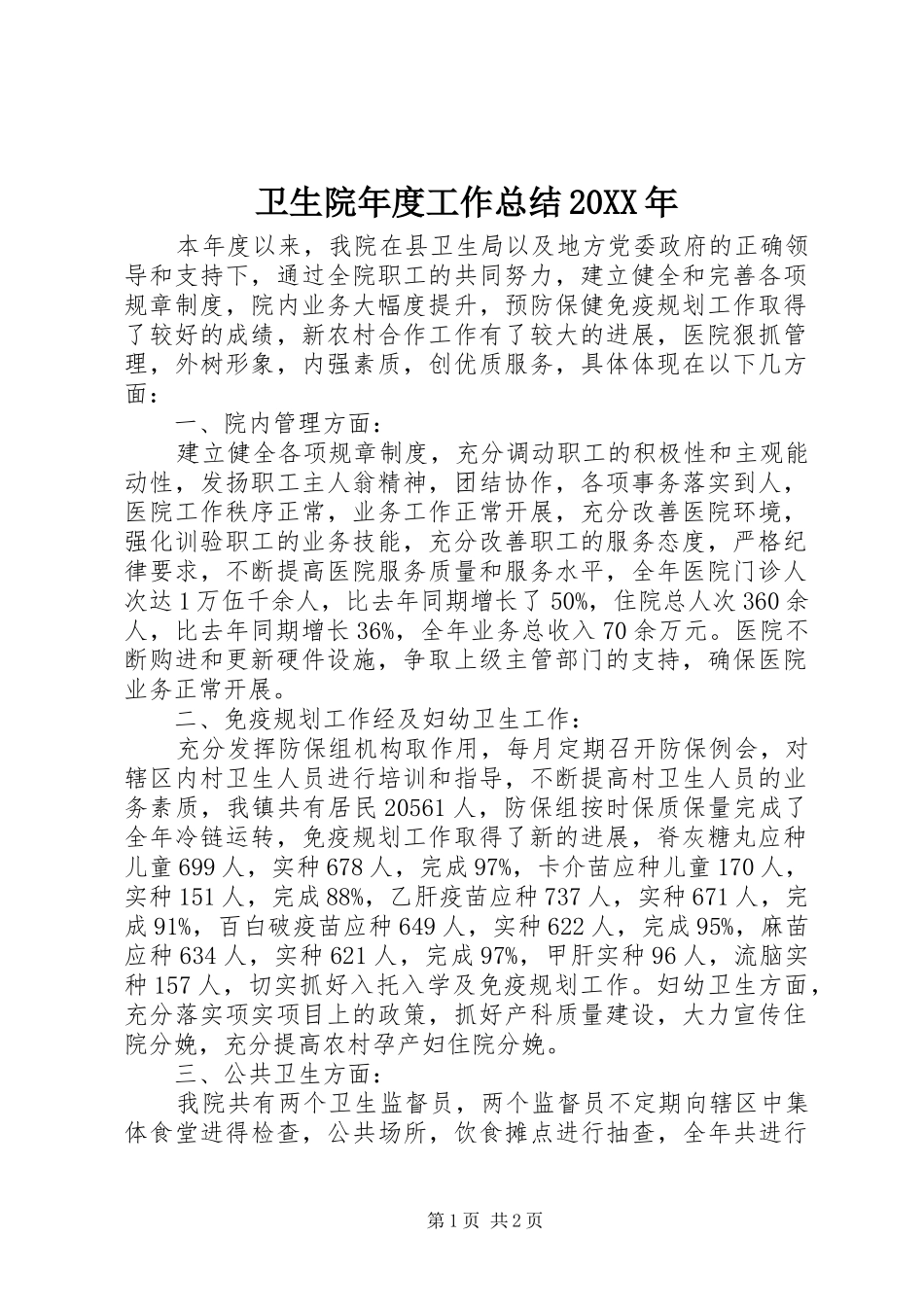 卫生院年度工作总结20XX年

本年度以来，我院在县卫生局以及地方党委政府的正确领导和支持下，通过全院职工的共同努力，建立健全和完善各项规章制度，院内业务大幅度提升，预防保健免疫规划工作取得了较好的成绩，新农村合作工作有了较大的进展，医院狠抓管理，外树形象，内强素质，创优质服务，具体体现在以下几方面：

一、院内管理方面：

建立健全各项规章制度，充分调动职工的积极性和主观能动性，发扬职工主人翁精神，团结协作，各项事务落实到人，医院工作秩序正常，业务工作正常开展，充分改善医院环境，强化训验职工的业务技能，充分改善职工的服务态度，严格纪律要求，不断提高医院服务质量和服务水平，全年医院门诊人次达1万伍千余人，比去年同期增长了50%，住院总人次360余人，比去年同期增长36%，全年业务总收入70余万元。医院不断购进和更新硬件设施，争取上级主管部门的支持，确保医院业务正常开展。

二、免疫规划工作经及妇幼卫生工作：

充分发挥防保组机构取作用，每月定期召开防保例会，对辖区内村卫生人员进行培训和指导，不断提高村卫生人员的业务素质，我镇共有居民20561人，防保组按时保质保量完成了全年冷链运转，免疫规划工作取得了新的进展，脊灰糖丸应种儿童699人，实种678人，完成97%，卡介苗应种儿童170人，实种151人，完成88%，乙肝疫苗应种737人，实种671人，完成91%，百白破疫苗应种649人，实种622人，完成95%，麻苗应种634人，实种621人，完成97%，甲肝实种96人，流脑实种157人，切实抓好入托入学及免疫规划工作。妇幼卫生方面，充分落实项实项目上的政策，抓好产科质量建设，大力宣传住院分娩，充分提高农村孕产妇住院分娩。

三、公共卫生方面：

我院共有两个卫生监督员，两个监督员不定期向辖区中集体食堂进得检查，公共场所，饮食摊点进行抽查，全年共进行

第1页 共2页